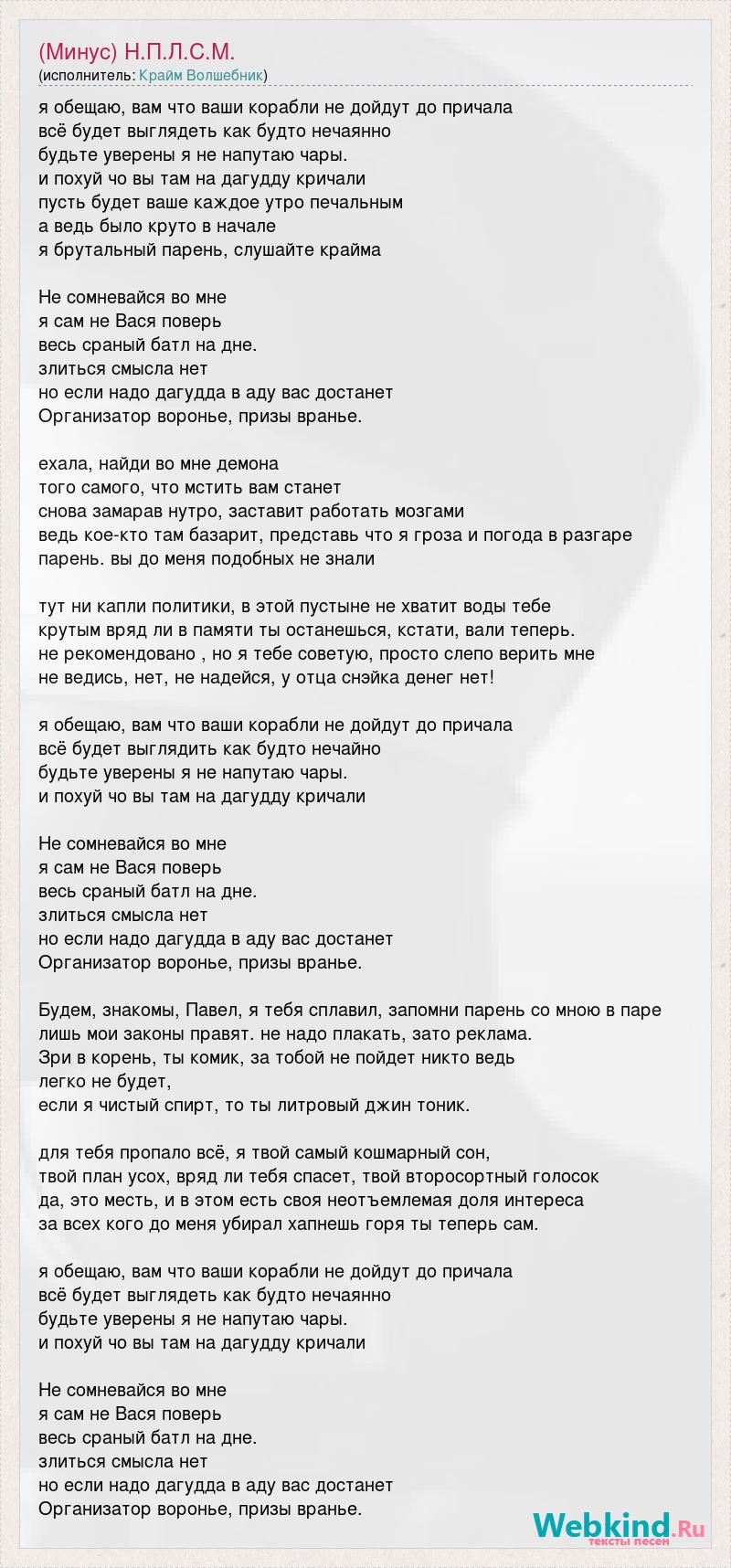 (Минус) Н.П.Л.С.М.
(исполнитель: Крайм Волшебник)

я обещаю, вам что ваши корабли не дойдут до причала
всё будет выглядеть как будто нечаянно
будьте уверены я не напутаю чары.
и похуй чо вы там на дагудду кричали
пусть будет ваше каждое утро печальным
а ведь было круто в начале
я брутальный парень, слушайте крайма

Не сомневайся во мне
я сам не Вася поверь
весь сраный батл на дне.
злиться смысла нет
но если надо дагудда в аду вас достанет
Организатор воронье, призы вранье.

ехала, найди во мне демона
того самого, что мстить вам станет
снова замарав нутро, заставит работать мозгами
ведь кое-кто там базарит, представь что я гроза и погода в разгаре
парень. вы до меня подобных не знали

тут ни капли политики, в этой пустыне не хватит воды тебе
крутым вряд ли в памяти ты останешься, кстати, вали теперь.
не рекомендовано , но я тебе советую, просто слепо верить мне
не ведись, нет, не надейся, у отца снэйка денег нет!

я обещаю, вам что ваши корабли не дойдут до причала
всё будет выглядить как будто нечайно
будьте уверены я не напутаю чары.
и похуй чо вы там на дагудду кричали

Не сомневайся во мне
я сам не Вася поверь
весь сраный батл на дне.
злиться смысла нет
но если надо дагудда в аду вас достанет
Организатор воронье, призы вранье.

Будем, знакомы, Павел, я тебя сплавил, запомни парень со мною в паре
лишь мои законы правят. не надо плакать, зато реклама.
Зри в корень, ты комик, за тобой не пойдет никто ведь
легко не будет,
если я чистый спирт, то ты литровый джин тоник.

для тебя пропало всё, я твой самый кошмарный сон,
твой план усох, вряд ли тебя спасет, твой второсортный голосок
да, это месть, и в этом есть своя неотъемлемая доля интереса
за всех кого до меня убирал хапнешь горя ты теперь сам.

я обещаю, вам что ваши корабли не дойдут до причала
всё будет выглядеть как будто нечаянно
будьте уверены я не напутаю чары.
и похуй чо вы там на дагудду кричали

Не сомневайся во мне
я сам не Вася поверь
весь сраный батл на дне.
злиться смысла нет
но если надо дагудда в аду вас достанет
Организатор воронье, призы вранье.

Webkind.Ru
тексты песен